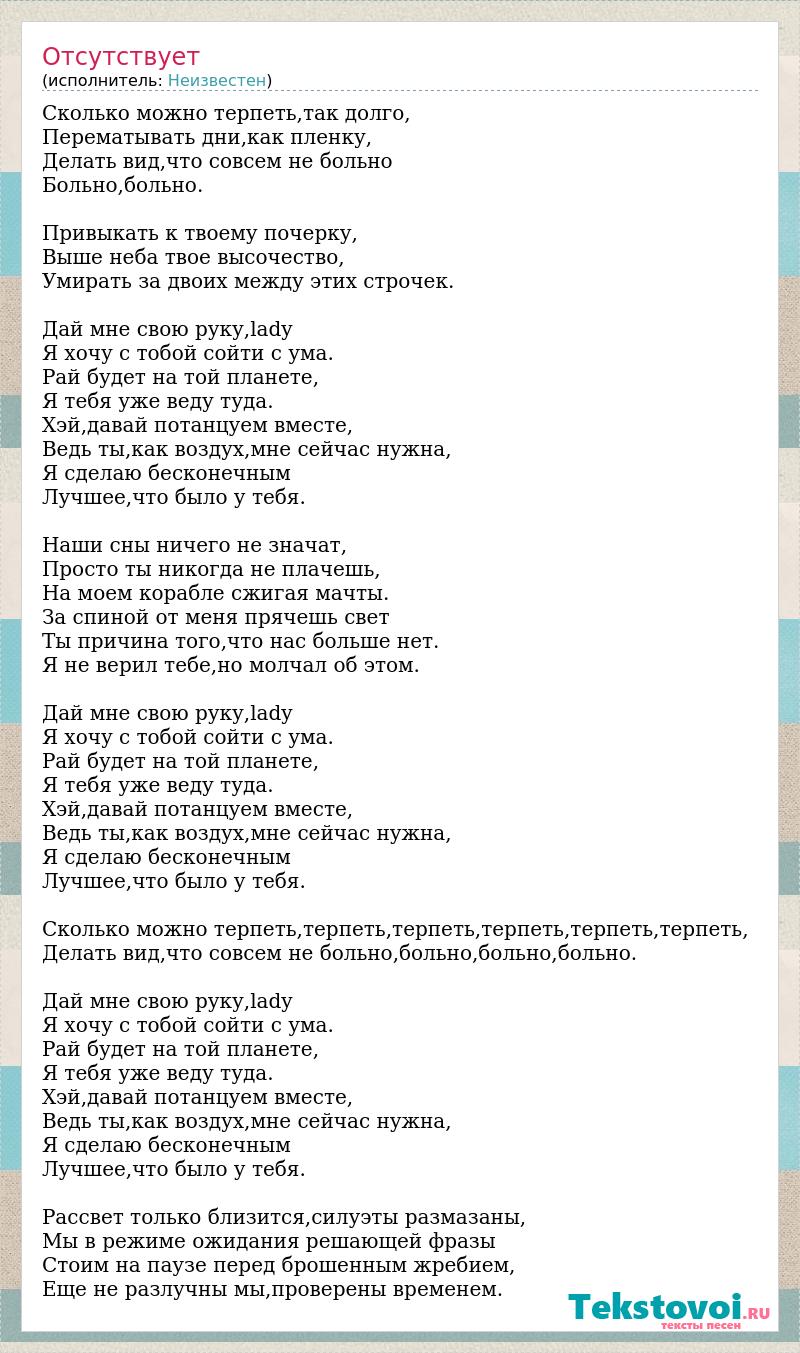 Отсутствует
(исполнитель: Неизвестен)

Сколько можно терпеть,так долго,
Перематывать дни,как пленку,
Делать вид,что совсем не больно
Больно,больно.

Привыкать к твоему почерку,
Выше неба твое высочество,
Умирать за двоих между этих строчек.

Дай мне свою руку,lady
Я хочу с тобой сойти с ума.
Рай будет на той планете,
Я тебя уже веду туда.
Хэй,давай потанцуем вместе,
Ведь ты,как воздух,мне сейчас нужна,
Я сделаю бесконечным
Лучшее,что было у тебя.

Наши сны ничего не значат,
Просто ты никогда не плачешь,
На моем корабле сжигая мачты.
За спиной от меня прячешь свет
Ты причина того,что нас больше нет.
Я не верил тебе,но молчал об этом.

Дай мне свою руку,lady
Я хочу с тобой сойти с ума.
Рай будет на той планете,
Я тебя уже веду туда.
Хэй,давай потанцуем вместе,
Ведь ты,как воздух,мне сейчас нужна,
Я сделаю бесконечным
Лучшее,что было у тебя.

Сколько можно терпеть,терпеть,терпеть,терпеть,терпеть,терпеть,
Делать вид,что совсем не больно,больно,больно,больно.

Дай мне свою руку,lady
Я хочу с тобой сойти с ума.
Рай будет на той планете,
Я тебя уже веду туда.
Хэй,давай потанцуем вместе,
Ведь ты,как воздух,мне сейчас нужна,
Я сделаю бесконечным
Лучшее,что было у тебя.

Рассвет только близится,силуэты размазаны,
Мы в режиме ожидания решающей фразы
Стоим на паузе перед брошенным жребием,
Еще не разлучны мы,проверены временем.

Tekstovoi.RU
тексты песен